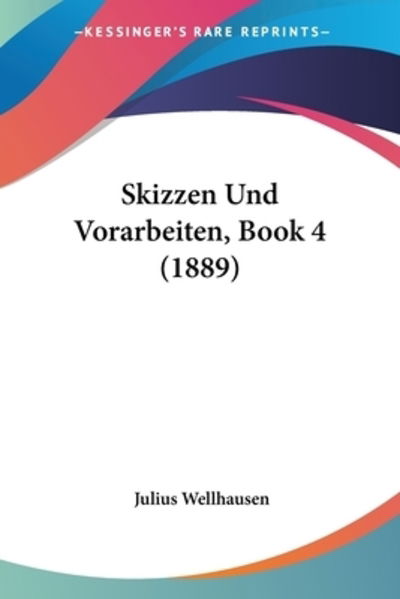 —KESSINGER'S RARE REPRINTS—

Skizzen Und Vorarbeiten, Book 4 (1889)

Julius Wellhausen